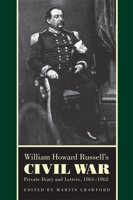 William Howard Russell's
CIVIL WAR
Private Diary and Letters, 1861–1862
EDITED BY MARTIN CRAWFORD